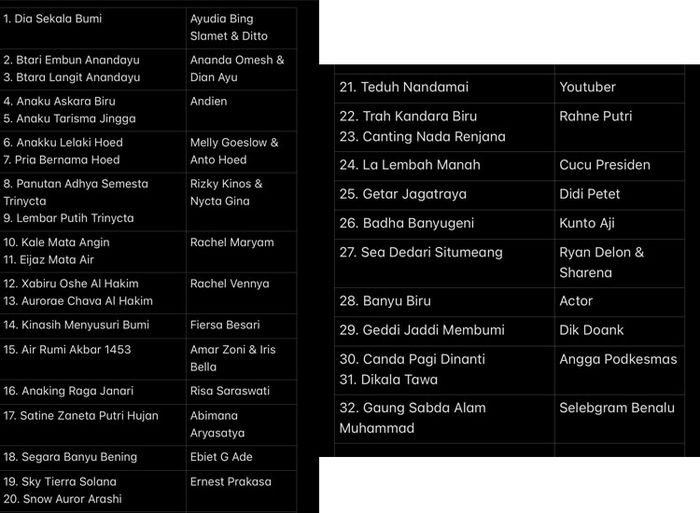 | | |
|---|---|
| 1. Dia Sekala Bumi | Ayudia Bing Slamet & Ditto |
| 2. Btari Embun Anandayu 3. Btara Langit Anandayu | Ananda Omesh & Dian Ayu |
| 4. Anaku Askara Biru 5. Anaku Tarisma Jingga | Andien |
| 6. Anakku Lelaki Hoed 7. Pria Bernama Hoed | Melly Goeslow & Anto Hoed |
| 8. Panutan Adhya Semesta Trinycta 9. Lembar Putih Trinycta | Rizky Kinos & Nycta Gina |
| 10. Kale Mata Angin 11. Eijaz Mata Air | Rachel Maryam |
| 12. Xabiru Oshe Al Hakim 13. Aurorae Chava Al Hakim | Rachel Vennya |
| 14. Kinasih Menyusuri Bumi | Fiersa Besari |
| 15. Air Rumi Akbar 1453 | Amar Zoni & Iris Bella |
| 16. Anaking Raga Janari | Risa Saraswati |
| 17. Satine Zaneta Putri Hujan | Abimana Aryasatya |
| 18. Segara Banyu Bening | Ebiet G Ade |
| 19. Sky Tierra Solana 20. Snow Auror Arashi | Ernest Prakasa |

| | |
|---|---|
| 21. Teduh Nandamai | Youtuber |
| 22. Trah Kandara Biru 23. Canting Nada Renjana | Rahne Putri |
| 24. La Lembah Manah | Cucu Presiden |
| 25. Getar Jagatraya | Didi Petet |
| 26. Badha Banyugeni | Kunto Aji |
| 27. Sea Dedari Situmeang | Ryan Delon & Sharena |
| 28. Banyu Biru | Actor |
| 29. Geddi Jaddi Membumi | Dik Doank |
| 30. Canda Pagi Dinanti 31. Dikala Tawa | Angga Podkesmas |
| 32. Gaung Sabda Alam Muhammad | Selebgram Benalu |